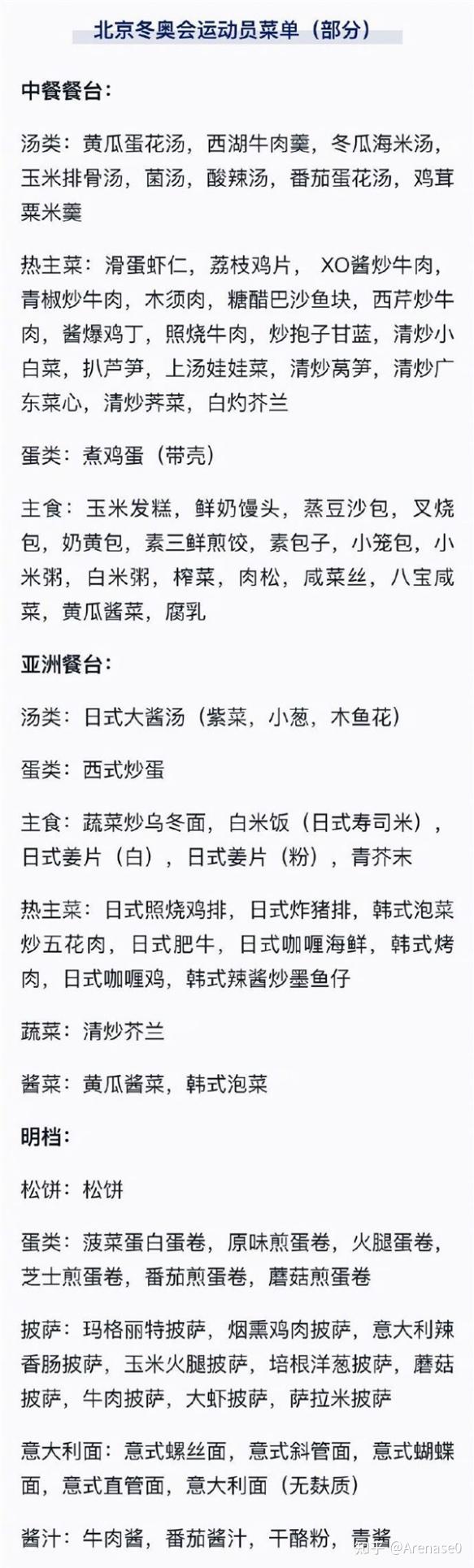 北京冬奥会运动员菜单（部分）

中餐餐台：

汤类：黄瓜蛋花汤，西湖牛肉羹，冬瓜海米汤，玉米排骨汤，菌汤，酸辣汤，番茄蛋花汤，鸡茸粟米羹

热主菜：滑蛋虾仁，荔枝鸡片， XO酱炒牛肉，青椒炒牛肉，木须肉，糖醋巴沙鱼块，西芹炒牛肉，酱爆鸡丁，照烧牛肉，炒抱子甘蓝，清炒小白菜，扒芦笋，上汤娃娃菜，清炒莴笋，清炒广东菜心，清炒荠菜，白灼芥兰

蛋类：煮鸡蛋（带壳）

主食：玉米发糕，鲜奶馒头，蒸豆沙包，叉烧包，奶黄包，素三鲜煎饺，素包子，小笼包，小米粥，白米粥，榨菜，肉松，咸菜丝，八宝咸菜，黄瓜酱菜，腐乳

亚洲餐台：

汤类：日式大酱汤（紫菜，小葱，木鱼花）

蛋类：西式炒蛋

主食：蔬菜炒乌冬面，白米饭（日式寿司米），日式姜片（白），日式姜片（粉），青芥末

热主菜：日式照烧鸡排，日式炸猪排，韩式泡菜炒五花肉，日式肥牛，日式咖喱海鲜，韩式烤肉，日式咖喱鸡，韩式辣酱炒墨鱼仔

蔬菜：清炒芥兰

酱菜：黄瓜酱菜，韩式泡菜

明档：

松饼：松饼

蛋类：菠菜蛋白蛋卷，原味煎蛋卷，火腿蛋卷，芝士煎蛋卷，番茄煎蛋卷，蘑菇煎蛋卷

披萨：玛格丽特披萨，烟熏鸡肉披萨，意大利辣香肠披萨，玉米火腿披萨，培根洋葱披萨，蘑菇披萨，牛肉披萨，大虾披萨，萨拉米披萨

意大利面：意式螺丝面，意式斜管面，意式蝴蝶面，意式直管面，意大利面（无麸质）

酱汁：牛肉酱，番茄酱汁，干酪粉，青酱

知乎 @Arenase0